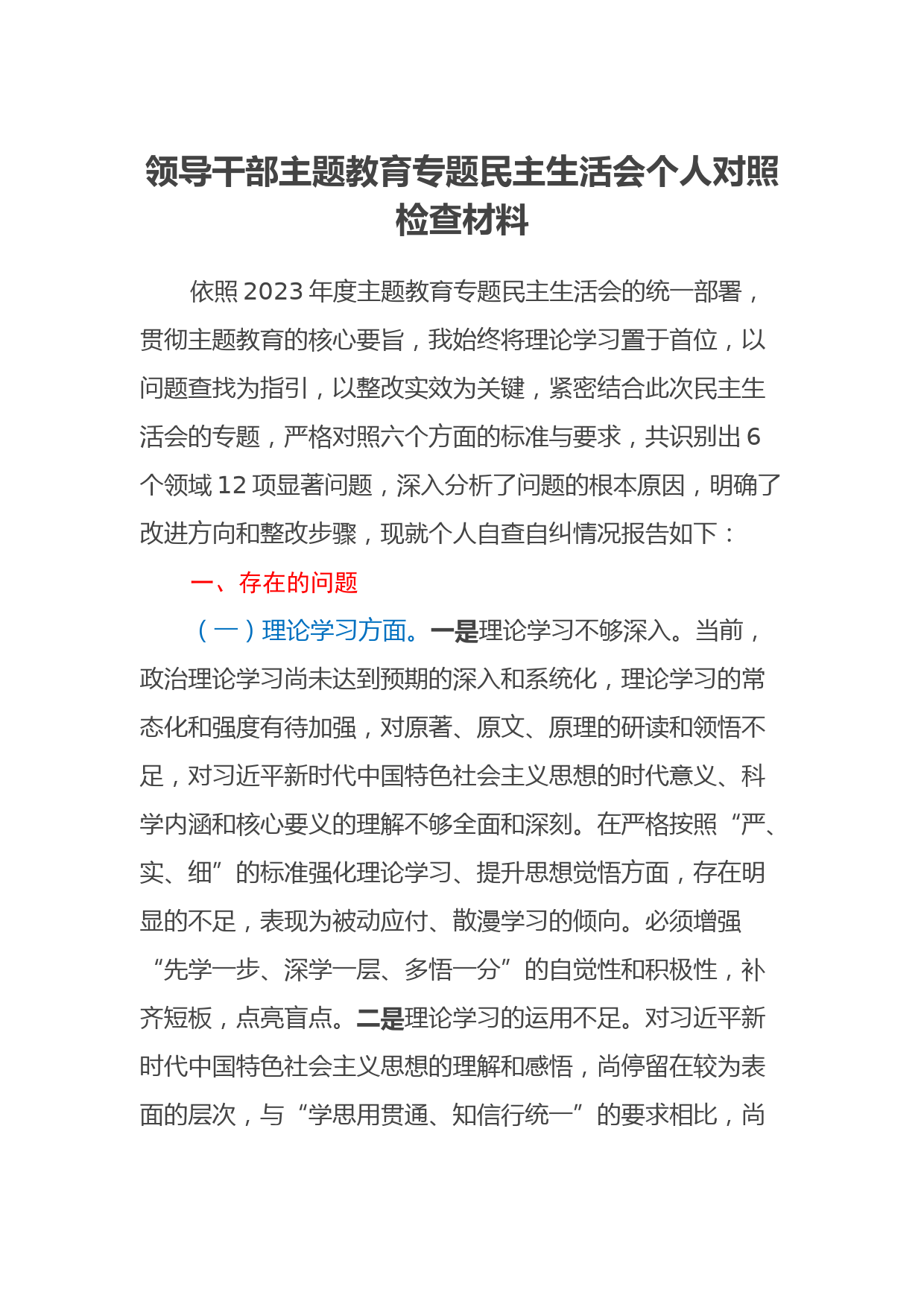 领导干部主题教育专题民主生活会个人对照检查材料

依照2023年度主题教育专题民主生活会的统一部署，贯彻主题教育的核心要旨，我始终将理论学习置于首位，以问题查找为指引，以整改实效为关键，紧密结合此次民主生活会的专题，严格对照六个方面的标准与要求，共识别出6个领域12项显著问题，深入分析了问题的根本原因，明确了改进方向和整改步骤，现就个人自查自纠情况报告如下：

一、存在的问题

（一）理论学习方面。一是理论学习不够深入。当前，政治理论学习尚未达到预期的深入和系统化，理论学习的常态化和强度有待加强，对原著、原文、原理的研读和领悟不足，对习近平新时代中国特色社会主义思想的时代意义、科学内涵和核心要义的理解不够全面和深刻。在严格按照“严、实、细”的标准强化理论学习、提升思想觉悟方面，存在明显的不足，表现为被动应付、散漫学习的倾向。必须增强“先学一步、深学一层、多悟一分”的自觉性和积极性，补齐短板，点亮盲点。二是理论学习的运用不足。对习近平新时代中国特色社会主义思想的理解和感悟，尚停留在较为表面的层次，与“学思用贯通、知信行统一”的要求相比，尚